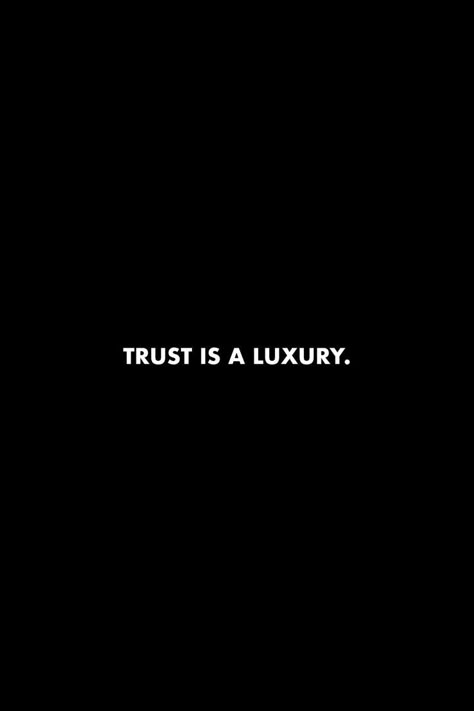 TRUST IS A LUXURY.